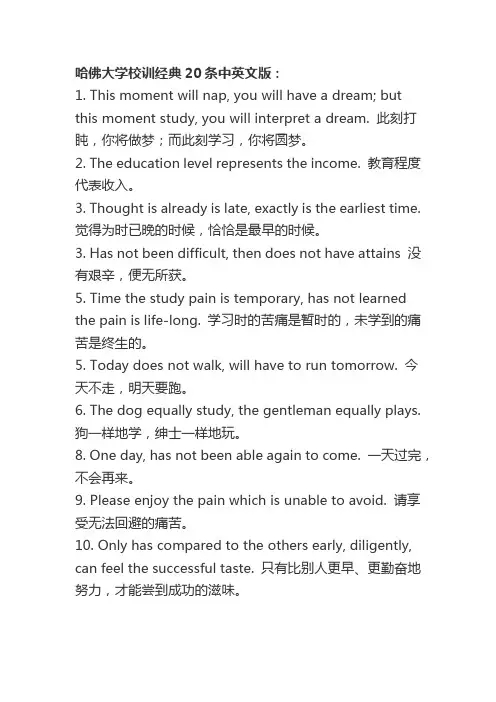 哈佛大学校训经典20条中英文版：

1. This moment will nap, you will have a dream; but this moment study, you will interpret a dream. 此刻打盹，你将做梦；而此刻学习，你将圆梦。

2. The education level represents the income. 教育程度代表收入。

3. Thought is already is late, exactly is the earliest time. 觉得为时已晚的时候，恰恰是最早的时候。

3. Has not been difficult, then does not have attains 没有艰辛，便无所获。

5. Time the study pain is temporary, has not learned the pain is life-long. 学习时的苦痛是暂时的，未学到的痛苦是终生的。

5. Today does not walk, will have to run tomorrow. 今天不走，明天要跑。

6. The dog equally study, the gentleman equally plays. 狗一样地学，绅士一样地玩。

8. One day, has not been able again to come. 一天过完，不会再来。

9. Please enjoy the pain which is unable to avoid. 请享受无法回避的痛苦。

10. Only has compared to the others early, diligently, can feel the successful taste. 只有比别人更早、更勤奋地努力，才能尝到成功的滋味。